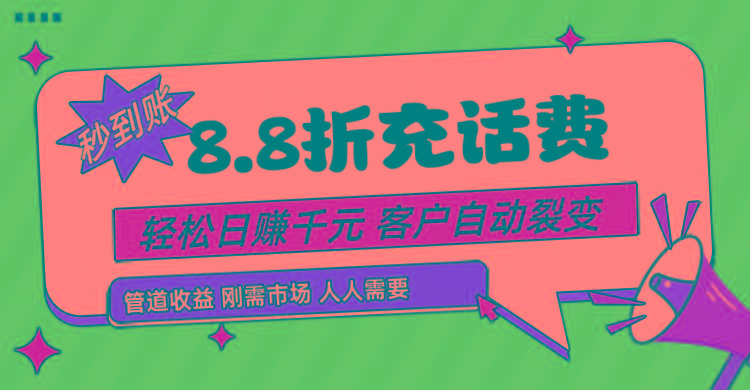 秒到账

8.8折充话费

轻松日赚千元 客户自动裂变

管道收益 刚需市场 人人需要